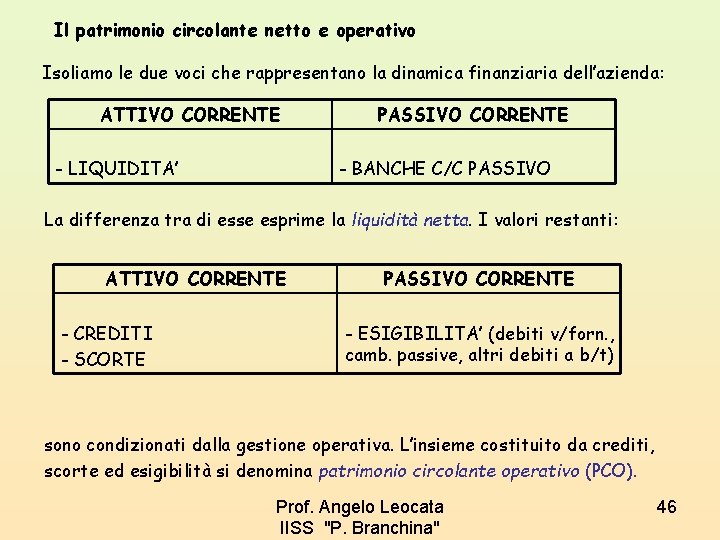 Il patrimonio circolante netto e operativo

Isoliamo le due voci che rappresentano la dinamica finanziaria dell'azienda:

| ATTIVO CORRENTE | PASSIVO CORRENTE |
|---|---|
| - LIQUIDITA' | - BANCHE C/C PASSIVO |

La differenza tra di esse esprime la liquidità netta. I valori restanti:

| ATTIVO CORRENTE | PASSIVO CORRENTE |
|---|---|
| - CREDITI<br>- SCORTE | - ESIGIBILITA' (debiti v/forn., camb. passive, altri debiti a b/t) |

sono condizionati dalla gestione operativa. L'insieme costituito da crediti, scorte ed esigibilità si denomina patrimonio circolante operativo (PCO).

Prof. Angelo Leocata
IISS "P. Branchina"

46